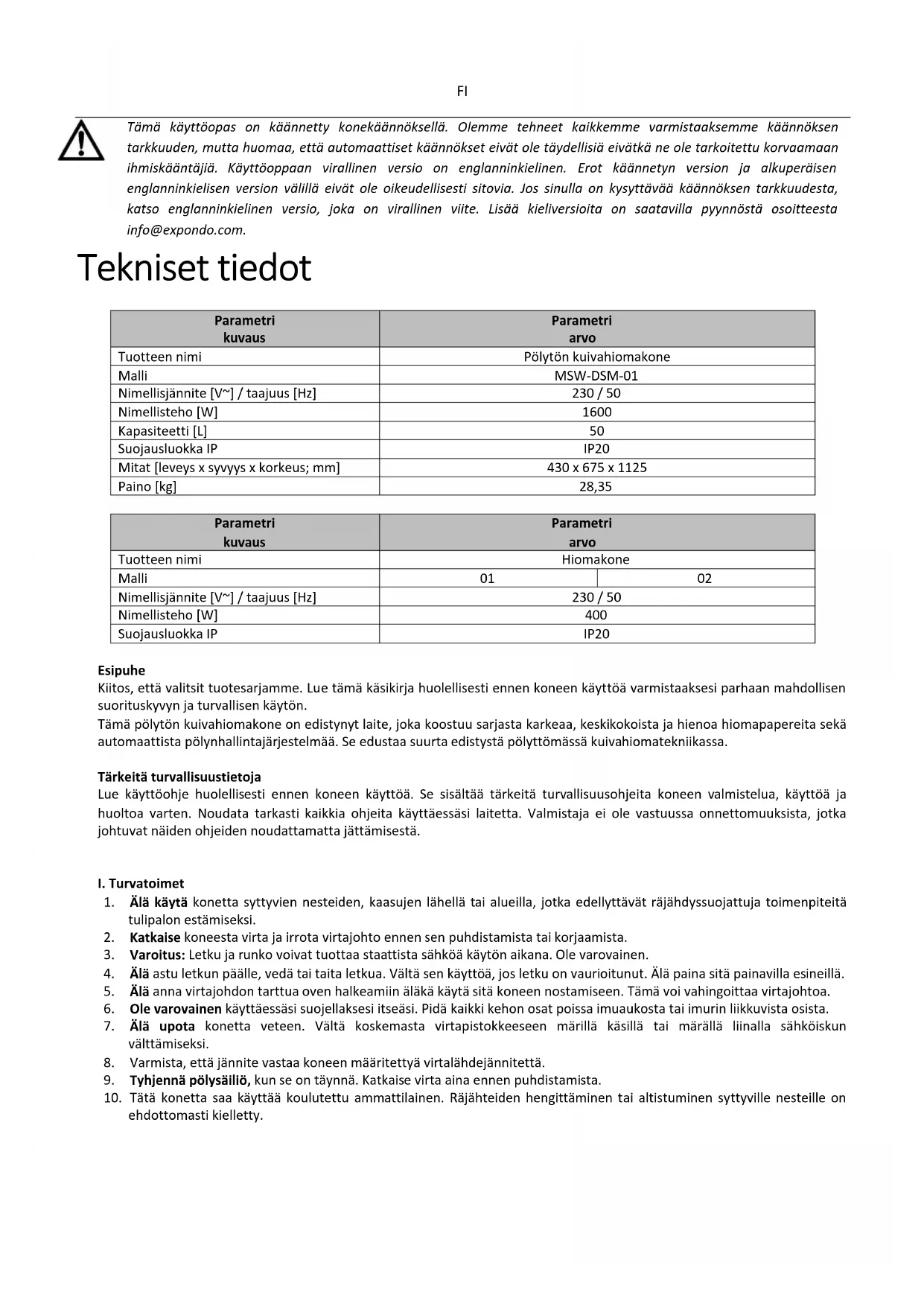 FI

Tämä käyttöopas on käännetty konekäännöksellä. Olemme tehneet kaikkemme varmistaaksemme käännöksen tarkkuuden, mutta huomaa, että automaattiset käännökset eivät ole täydellisiä eivätkä ne ole tarkoitettu korvaamaan ihmiskääntäjiä. Käyttöoppaan virallinen versio on englanninkielinen. Erot käännetyn version ja alkuperäisen englanninkielisen version välillä eivät ole oikeudellisesti sitovia. Jos sinulla on kysyttävää käännöksen tarkkuudesta, katso englanninkielinen versio, joka on virallinen viite. Lisää kieliversioita on saatavilla pyynnöstä osoitteesta info@expondo.com.

Tekniset tiedot

| Parametri kuvaus | Parametri arvo |
|---|---|
| Tuotteen nimi | Pölytön kuivahiomakone |
| Malli | MSW-DSM-01 |
| Nimellisjännite [V~] / taajuus [Hz] | 230 / 50 |
| Nimellisteho [W] | 1600 |
| Kapasiteetti [L] | 50 |
| Suojausluokka IP | IP20 |
| Mitat [leveys x syvyys x korkeus; mm] | 430 x 675 x 1125 |
| Paino [kg] | 28,35 |

| Parametri kuvaus | Parametri arvo | |
|---|---|---|
| Tuotteen nimi | Hiomakone | |
| Malli | 01 | 02 |
| Nimellisjännite [V~] / taajuus [Hz] | 230 / 50 | |
| Nimellisteho [W] | 400 | |
| Suojausluokka IP | IP20 | |

Esipuhe
Kiitos, että valitsit tuotesarjamme. Lue tämä käsikirja huolellisesti ennen koneen käyttöä varmistaaksesi parhaan mahdollisen suorituskyvyn ja turvallisen käytön.
Tämä pölytön kuivahiomakone on edistynyt laite, joka koostuu sarjasta karkeaa, keskikokoista ja hienoa hiomapapereita sekä automaattista pölynhallintajärjestelmää. Se edustaa suurta edistystä pölyttömässä kuivahiomatekniikassa.

Tärkeitä turvallisuustietoja
Lue käyttöohje huolellisesti ennen koneen käyttöä. Se sisältää tärkeitä turvallisuusohjeita koneen valmistelua, käyttöä ja huoltoa varten. Noudata tarkasti kaikkia ohjeita käyttäessäsi laitetta. Valmistaja ei ole vastuussa onnettomuuksista, jotka johtuvat näiden ohjeiden noudattamatta jättämisestä.

I. Turvatoimet
1. Älä käytä konetta syttyvien nesteiden, kaasujen lähellä tai alueilla, jotka edellyttävät räjähdyssuojattuja toimenpiteitä tulipalon estämiseksi.
2. Katkaise koneesta virta ja irrota virtajohto ennen sen puhdistamista tai korjaamista.
3. Varoitus: Letku ja runko voivat tuottaa staattista sähköä käytön aikana. Ole varovainen.
4. Älä astu letkun päälle, vedä tai taita letkua. Vältä sen käyttöä, jos letku on vaurioitunut. Älä paina sitä painavilla esineillä.
5. Älä anna virtajohdon tarttua oven halkeamiin äläkä käytä sitä koneen nostamiseen. Tämä voi vahingoittaa virtajohtoa.
6. Ole varovainen käyttäessäsi suojellaksesi itseäsi. Pidä kaikki kehon osat poissa imuaukosta tai imurin liikkuvista osista.
7. Älä upota konetta veteen. Vältä koskemasta virtapistokkeeseen märillä käsillä tai märällä liinalla sähköiskun välttämiseksi.
8. Varmista, että jännite vastaa koneen määritettyä virtalähdejännitettä.
9. Tyhjennä pölysäiliö, kun se on täynnä. Katkaise virta aina ennen puhdistamista.
10. Tätä konetta saa käyttää koulutettu ammattilainen. Räjähteiden hengittäminen tai altistuminen syttyville nesteille on ehdottomasti kielletty.